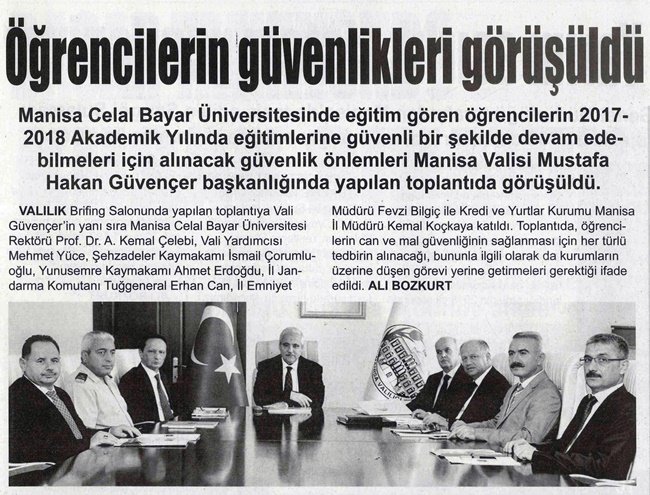 Öğrencilerin güvenlikleri görüşüldü

Manisa Celal Bayar Üniversitesinde eğitim gören öğrencilerin 2017-2018 Akademik Yılında eğitimlerine güvenli bir şekilde devam edebilmeleri için alınacak güvenlik önlemleri Manisa Valisi Mustafa Hakan Güvençer başkanlığında yapılan toplantıda görüşüldü.

VALILIK Brifing Salonunda yapılan toplantıya Vali Güvençer'in yanı sıra Manisa Celal Bayar Üniversitesi Rektörü Prof. Dr. A. Kemal Çelebi, Vali Yardımcısı Mehmet Yüce, Şehzadeler Kaymakamı İsmail Çorumluoğlu, Yunusemre Kaymakamı Ahmet Erdoğdu, İl Jandarma Komutanı Tuğgeneral Erhan Can, İl Emniyet Müdürü Fevzi Bilgiç ile Kredi ve Yurtlar Kurumu Manisa İl Müdürü Kemal Koçkaya katıldı. Toplantıda, öğrencilerin can ve mal güvenliğinin sağlanması için her türlü tedbirin alınacağı, bununla ilgili olarak da kurumların üzerine düşen görevi yerine getirmeleri gerektiği ifade edildi. ALI BOZKURT

MANİSA VALİLİĞİ